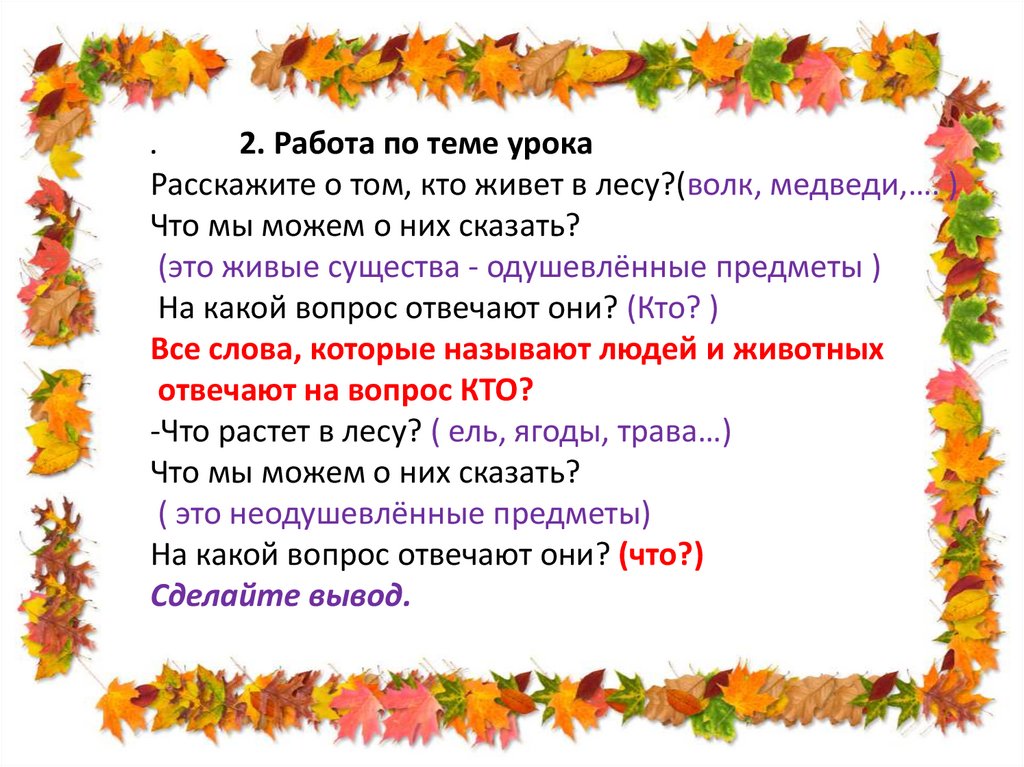 . 2. Работа по теме урока
Расскажите о том, кто живет в лесу?(волк, медведи,…. )
Что мы можем о них сказать?
(это живые существа - одушевлённые предметы )
На какой вопрос отвечают они? (Кто? )
Все слова, которые называют людей и животных отвечают на вопрос КТО?
-Что растет в лесу? ( ель, ягоды, трава…)
Что мы можем о них сказать?
( это неодушевлённые предметы)
На какой вопрос отвечают они? (что?)
Сделайте вывод.